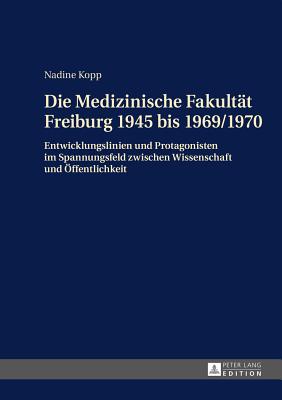 Nadine Kopp

Die Medizinische Fakultät Freiburg 1945 bis 1969/1970

Entwicklungslinien und Protagonisten im Spannungsfeld zwischen Wissenschaft und Öffentlichkeit

PETER LANG
EDITION